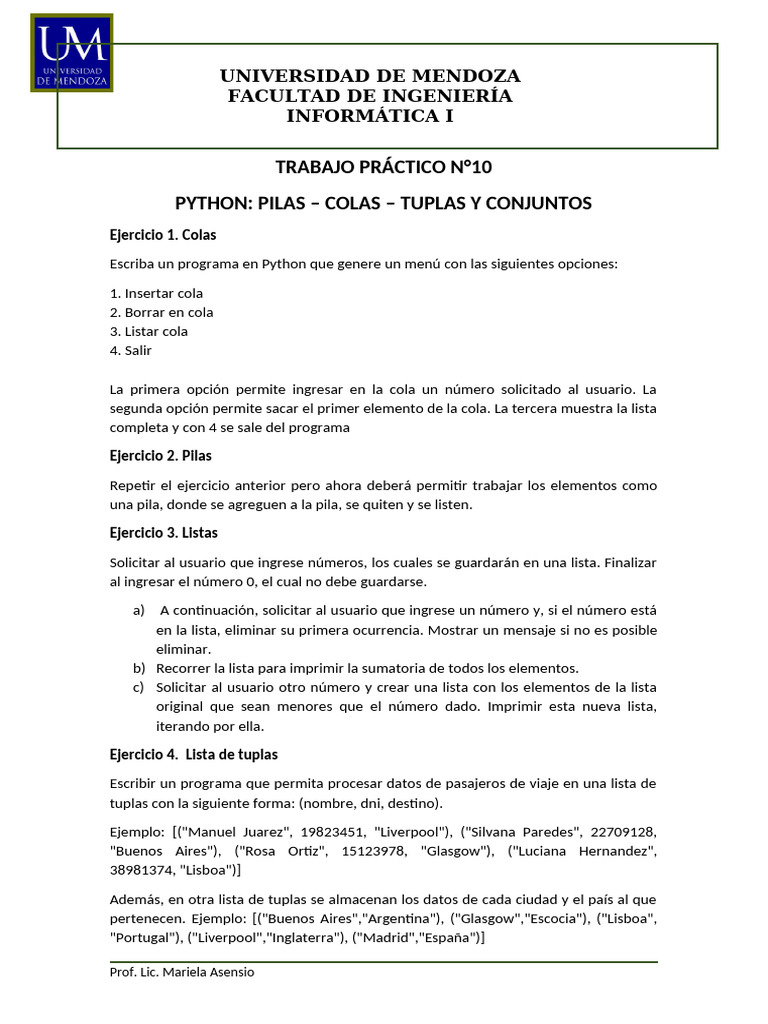 UM
UNIVERSIDAD
DE MENDOZA

UNIVERSIDAD DE MENDOZA
FACULTAD DE INGENIERÍA
INFORMÁTICA I

TRABAJO PRÁCTICO N°10

PYTHON: PILAS – COLAS – TUPLAS Y CONJUNTOS

Ejercicio 1. Colas

Escriba un programa en Python que genere un menú con las siguientes opciones:

1. Insertar cola
2. Borrar en cola
3. Listar cola
4. Salir

La primera opción permite ingresar en la cola un número solicitado al usuario. La segunda opción permite sacar el primer elemento de la cola. La tercera muestra la lista completa y con 4 se sale del programa

Ejercicio 2. Pilas

Repetir el ejercicio anterior pero ahora deberá permitir trabajar los elementos como una pila, donde se agreguen a la pila, se quiten y se listen.

Ejercicio 3. Listas

Solicitar al usuario que ingrese números, los cuales se guardarán en una lista. Finalizar al ingresar el número 0, el cual no debe guardarse.

a) A continuación, solicitar al usuario que ingrese un número y, si el número está en la lista, eliminar su primera ocurrencia. Mostrar un mensaje si no es posible eliminar.
b) Recorrer la lista para imprimir la sumatoria de todos los elementos.
c) Solicitar al usuario otro número y crear una lista con los elementos de la lista original que sean menores que el número dado. Imprimir esta nueva lista, iterando por ella.

Ejercicio 4. Lista de tuplas

Escribir un programa que permita procesar datos de pasajeros de viaje en una lista de tuplas con la siguiente forma: (nombre, dni, destino).

Ejemplo: [("Manuel Juarez", 19823451, "Liverpool"), ("Silvana Paredes", 22709128, "Buenos Aires"), ("Rosa Ortiz", 15123978, "Glasgow"), ("Luciana Hernandez", 38981374, "Lisboa")]

Además, en otra lista de tuplas se almacenan los datos de cada ciudad y el país al que pertenecen. Ejemplo: [("Buenos Aires","Argentina"), ("Glasgow","Escocia"), ("Lisboa", "Portugal"), ("Liverpool","Inglaterra"), ("Madrid","España")]

Prof. Lic. Mariela Asensio